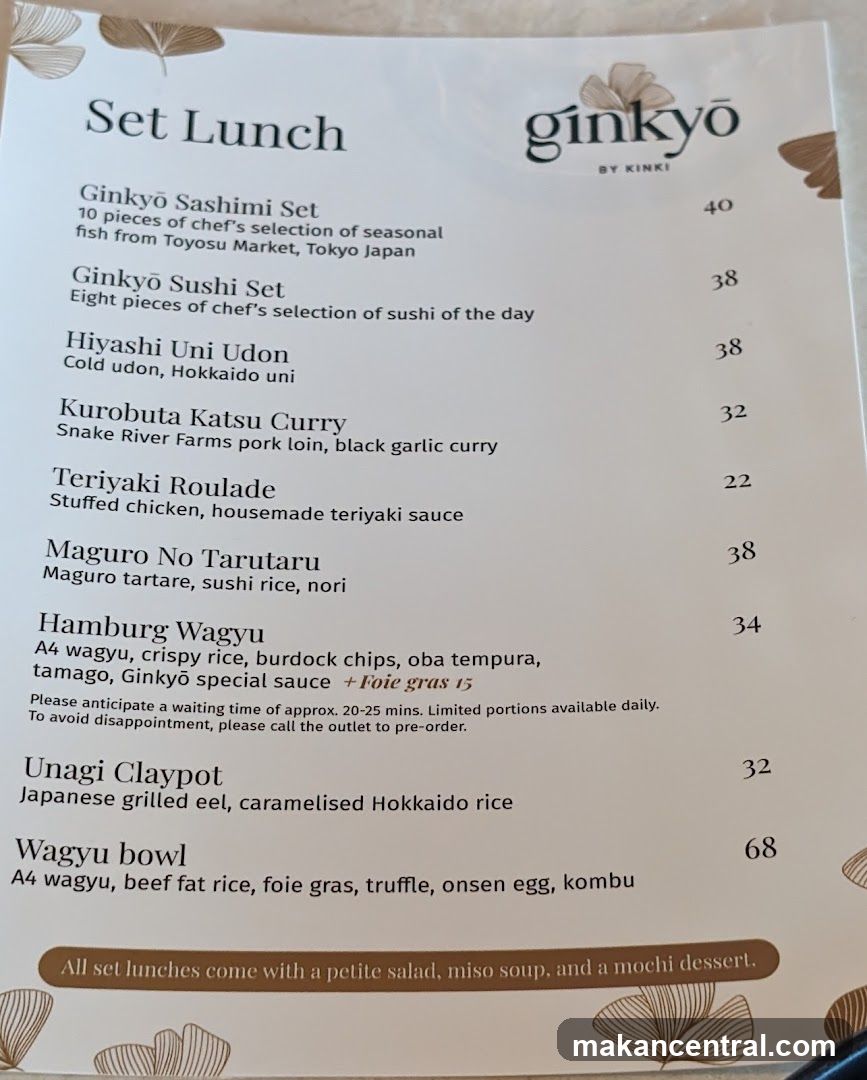 Set Lunch

ginkyō
BY KINKI

Ginkyō Sashimi Set 40
10 pieces of chef's selection of seasonal fish from Toyosu Market, Tokyo Japan

Ginkyō Sushi Set 38
Eight pieces of chef's selection of sushi of the day

Hiyashi Uni Udon 38
Cold udon, Hokkaido uni

Kurobuta Katsu Curry 32
Snake River Farms pork loin, black garlic curry

Teriyaki Roulade 22
Stuffed chicken, housemade teriyaki sauce

Maguro No Tarutaru 38
Maguro tartare, sushi rice, nori

Hamburg Wagyu 34
A4 wagyu, crispy rice, burdock chips, oba tempura, tamago, Ginkyō special sauce +Foie gras 15
Please anticipate a waiting time of approx. 20-25 mins. Limited portions available daily. To avoid disappointment, please call the outlet to pre-order.

Unagi Claypot 32
Japanese grilled eel, caramelised Hokkaido rice

Wagyu bowl 68
A4 wagyu, beef fat rice, foie gras, truffle, onsen egg, kombu

All set lunches come with a petite salad, miso soup, and a mochi dessert.

makancentral.com